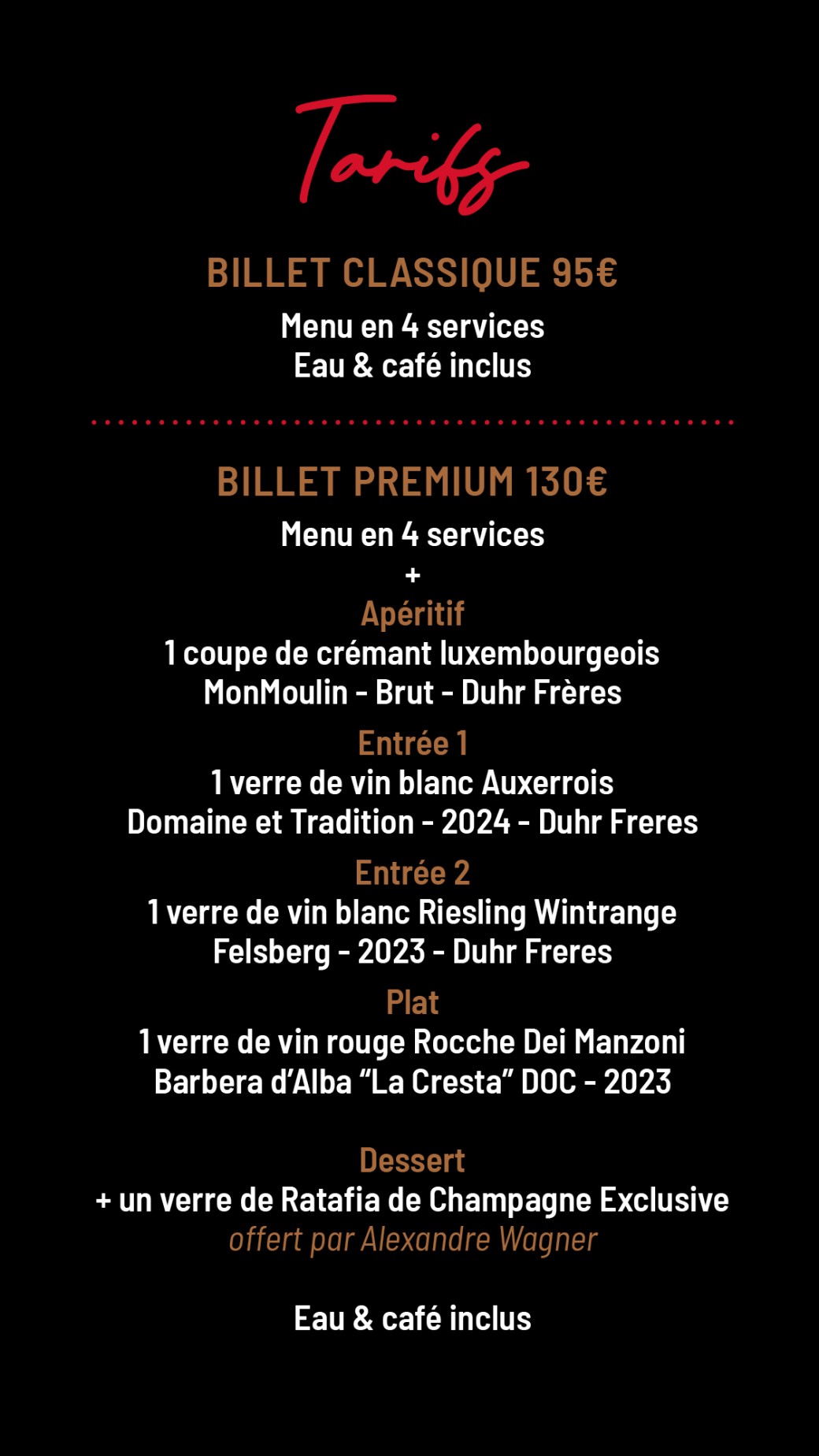 Tarifs

BILLET CLASSIQUE 95€

Menu en 4 services
Eau & café inclus

BILLET PREMIUM 130€

Menu en 4 services
+
Apéritif
1 coupe de crémant luxembourgeois
MonMoulin - Brut - Duhr Frères

Entrée 1
1 verre de vin blanc Auxerrois
Domaine et Tradition - 2024 - Duhr Freres

Entrée 2
1 verre de vin blanc Riesling Wintrange
Felsberg - 2023 - Duhr Freres

Plat
1 verre de vin rouge Rocche Dei Manzoni
Barbera d'Alba "La Cresta" DOC - 2023

Dessert
+ un verre de Ratafia de Champagne Exclusive
offert par Alexandre Wagner

Eau & café inclus